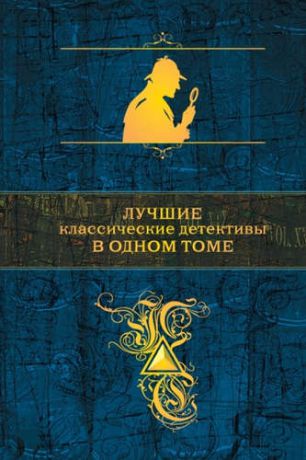 ЛУЧШИЕ
классические детективы
В ОДНОМ ТОМЕ